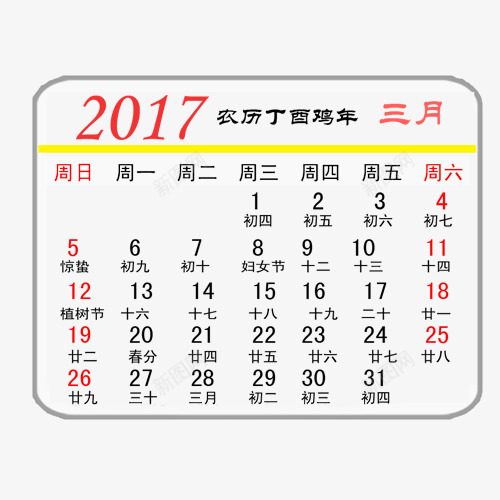 2017 农历丁酉鸡年 三月

| 周日 | 周一 | 周二 | 周三 | 周四 | 周五 | 周六 |
|---|---|---|---|---|---|---|
| | | | 1 初四 | 2 初五 | 3 初六 | 4 初七 |
| 5 惊蛰 | 6 初九 | 7 初十 | 8 妇女节 | 9 十二 | 10 十三 | 11 十四 |
| 12 植树节 | 13 十六 | 14 十七 | 15 十八 | 16 十九 | 17 二十 | 18 廿一 |
| 19 廿二 | 20 春分 | 21 廿四 | 22 廿五 | 23 廿六 | 24 廿七 | 25 廿八 |
| 26 廿九 | 27 三十 | 28 三月 | 29 初二 | 30 初三 | 31 初四 | |

新图网